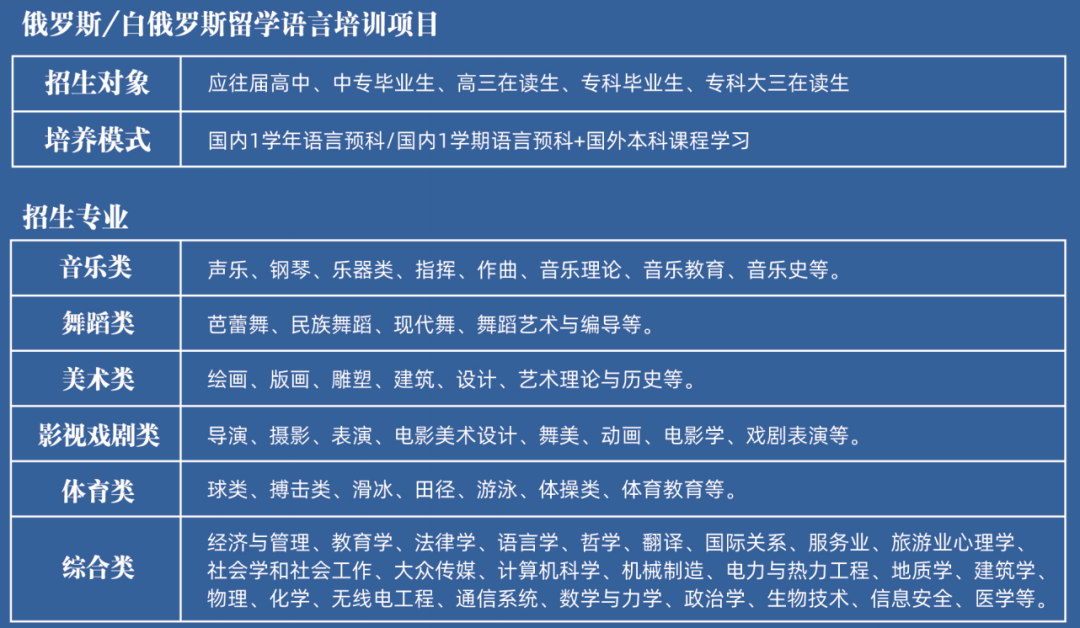 俄罗斯/白俄罗斯留学语言培训项目

| 招生对象 | 应往届高中、中专毕业生、高三在读生、专科毕业生、专科大三在读生 |
|---|---|
| 培养模式 | 国内1学年语言预科/国内1学期语言预科+国外本科课程学习 |

招生专业

| 音乐类 | 声乐、钢琴、乐器类、指挥、作曲、音乐理论、音乐教育、音乐史等。 |
|---|---|
| 舞蹈类 | 芭蕾舞、民族舞蹈、现代舞、舞蹈艺术与编导等。 |
| 美术类 | 绘画、版画、雕塑、建筑、设计、艺术理论与历史等。 |
| 影视戏剧类 | 导演、摄影、表演、电影美术设计、舞美、动画、电影学、戏剧表演等。 |
| 体育类 | 球类、搏击类、滑冰、田径、游泳、体操类、体育教育等。 |
| 综合类 | 经济与管理、教育学、法律学、语言学、哲学、翻译、国际关系、服务业、旅游业心理学、社会学和社会工作、大众传媒、计算机科学、机械制造、电力与热力工程、地质学、建筑学、物理、化学、无线电工程、通信系统、数学与力学、政治学、生物技术、信息安全、医学等。 |